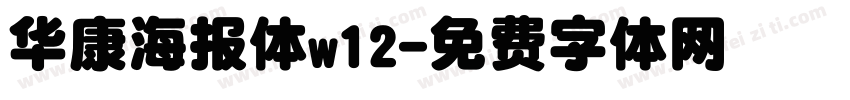 华康海报体w12-免费字体网